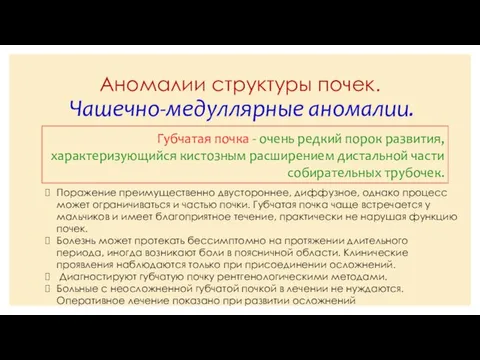 Аномалии структуры почек.
Чашечно-медуллярные аномалии.

Губчатая почка - очень редкий порок развития, характеризующийся кистозным расширением дистальной части собирательных трубочек.

Поражение преимущественно двустороннее, диффузное, однако процесс может ограничиваться и частью почки. Губчатая почка чаще встречается у мальчиков и имеет благоприятное течение, практически не нарушая функцию почек.

Болезнь может протекать бессимптомно на протяжении длительного периода, иногда возникают боли в поясничной области. Клинические проявления наблюдаются только при присоединении осложнений.

Диагностируют губчатую почку рентгенологическими методами.

Больные с неосложненной губчатой почкой в лечении не нуждаются. Оперативное лечение показано при развитии осложнений